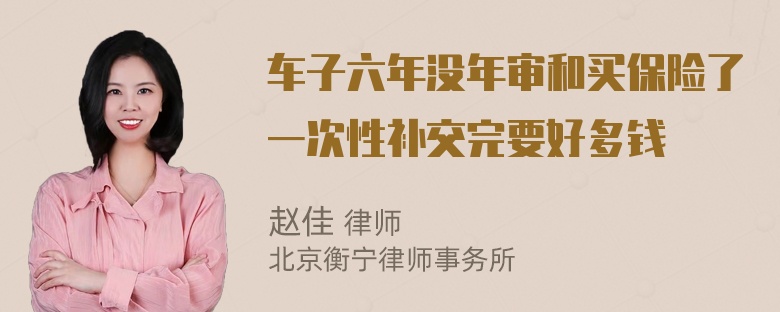 车子六年没年审和买保险了一次性补交完要好多钱

赵佳 律师
北京衡宁律师事务所